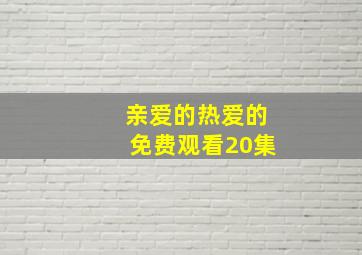 亲爱的热爱的
免费观看20集